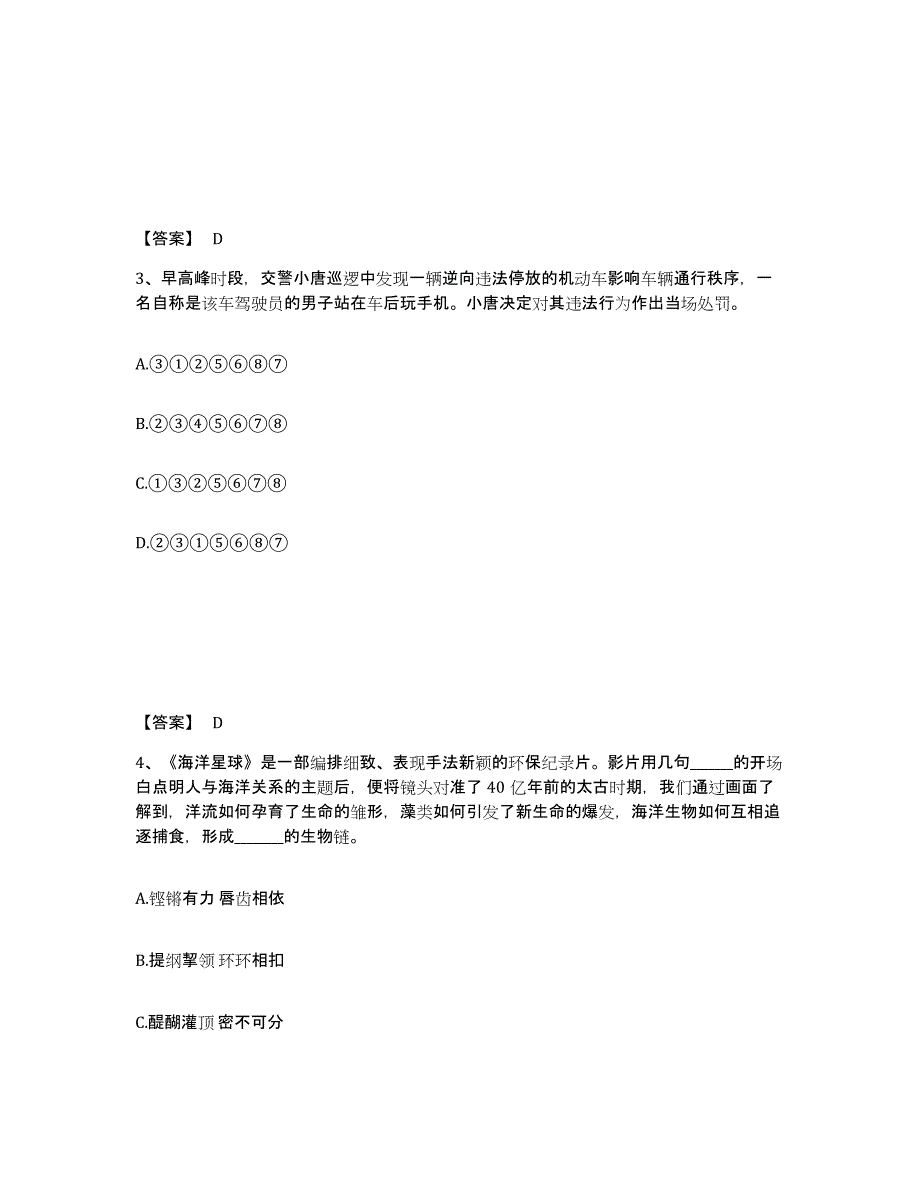 【答案】 D

3、早高峰时段，交警小唐巡逻中发现一辆逆向违法停放的机动车影响车辆通行秩序，一名自称是该车驾驶员的男子站在车后玩手机。小唐决定对其违法行为作出当场处罚。

A.③①②⑤⑥⑧⑦

B.②③④⑤⑥⑦⑧

C.①③②⑤⑥⑦⑧

D.②③①⑤⑥⑧⑦

【答案】 D

4、《海洋星球》是一部编排细致、表现手法新颖的环保纪录片。影片用几句______的开场白点明人与海洋关系的主题后，便将镜头对准了 40 亿年前的太古时期，我们通过画面了解到，洋流如何孕育了生命的雏形，藻类如何引发了新生命的爆发，海洋生物如何互相追逐捕食，形成______的生物链。

A.铿锵有力 唇齿相依

B.提纲挈领 环环相扣

C.醍醐灌顶 密不可分